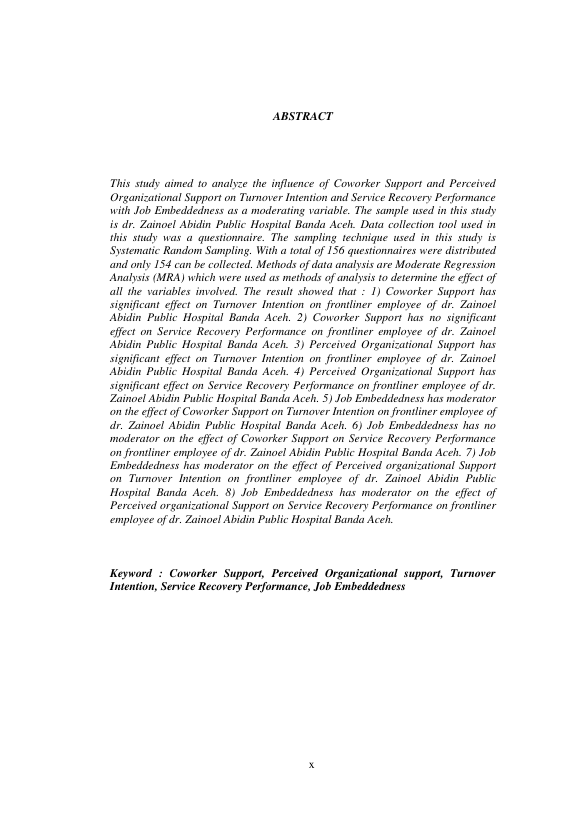 ABSTRACT

This study aimed to analyze the influence of Coworker Support and Perceived Organizational Support on Turnover Intention and Service Recovery Performance with Job Embeddedness as a moderating variable. The sample used in this study is dr. Zainoel Abidin Public Hospital Banda Aceh. Data collection tool used in this study was a questionnaire. The sampling technique used in this study is Systematic Random Sampling. With a total of 156 questionnaires were distributed and only 154 can be collected. Methods of data analysis are Moderate Regression Analysis (MRA) which were used as methods of analysis to determine the effect of all the variables involved. The result showed that : 1) Coworker Support has significant effect on Turnover Intention on frontliner employee of dr. Zainoel Abidin Public Hospital Banda Aceh. 2) Coworker Support has no significant effect on Service Recovery Performance on frontliner employee of dr. Zainoel Abidin Public Hospital Banda Aceh. 3) Perceived Organizational Support has significant effect on Turnover Intention on frontliner employee of dr. Zainoel Abidin Public Hospital Banda Aceh. 4) Perceived Organizational Support has significant effect on Service Recovery Performance on frontliner employee of dr. Zainoel Abidin Public Hospital Banda Aceh. 5) Job Embeddedness has moderator on the effect of Coworker Support on Turnover Intention on frontliner employee of dr. Zainoel Abidin Public Hospital Banda Aceh. 6) Job Embeddedness has no moderator on the effect of Coworker Support on Service Recovery Performance on frontliner employee of dr. Zainoel Abidin Public Hospital Banda Aceh. 7) Job Embeddedness has moderator on the effect of Perceived organizational Support on Turnover Intention on frontliner employee of dr. Zainoel Abidin Public Hospital Banda Aceh. 8) Job Embeddedness has moderator on the effect of Perceived organizational Support on Service Recovery Performance on frontliner employee of dr. Zainoel Abidin Public Hospital Banda Aceh.

Keyword : Coworker Support, Perceived Organizational support, Turnover Intention, Service Recovery Performance, Job Embeddedness

x